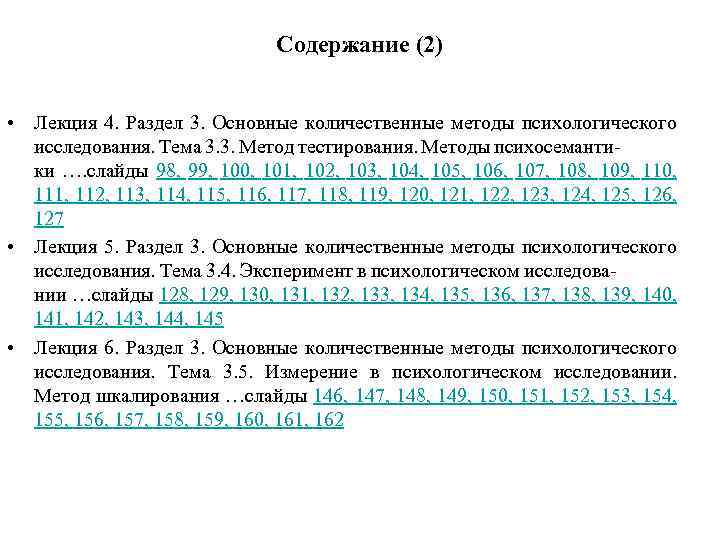 Содержание (2)

• Лекция 4. Раздел 3. Основные количественные методы психологического исследования. Тема 3.3. Метод тестирования. Методы психосемантики ….слайды 98, 99, 100, 101, 102, 103, 104, 105, 106, 107, 108, 109, 110, 111, 112, 113, 114, 115, 116, 117, 118, 119, 120, 121, 122, 123, 124, 125, 126, 127

• Лекция 5. Раздел 3. Основные количественные методы психологического исследования. Тема 3.4. Эксперимент в психологическом исследовании …слайды 128, 129, 130, 131, 132, 133, 134, 135, 136, 137, 138, 139, 140, 141, 142, 143, 144, 145

• Лекция 6. Раздел 3. Основные количественные методы психологического исследования. Тема 3.5. Измерение в психологическом исследовании. Метод шкалирования …слайды 146, 147, 148, 149, 150, 151, 152, 153, 154, 155, 156, 157, 158, 159, 160, 161, 162